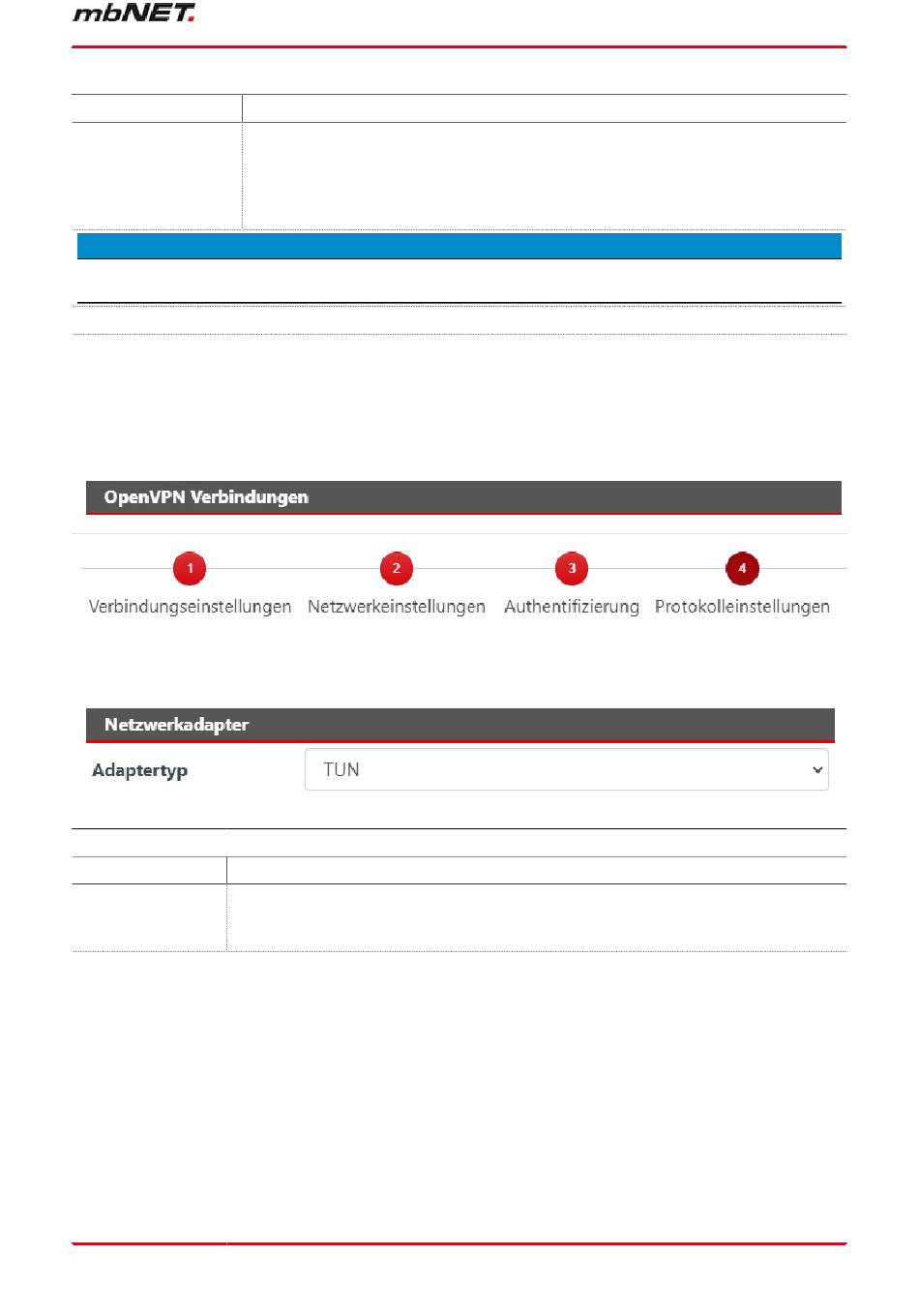 mbNET.

OpenVPN Verbindungen

1 Verbindungseinstellungen 2 Netzwerkeinstellungen 3 Authentifizierung 4 Protokolleinstellungen

Netzwerkadapter

Adaptertyp TUN